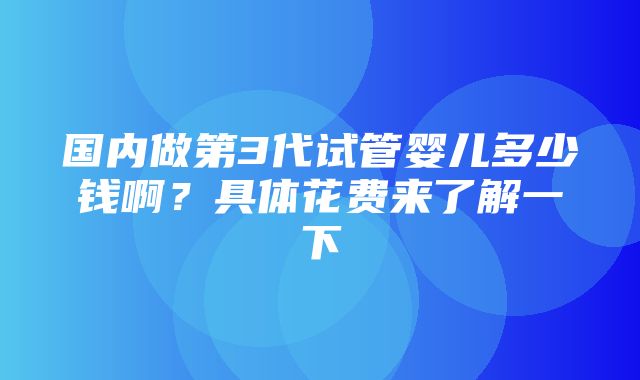 国内做第3代试管婴儿多少钱啊？具体花费来了解一下